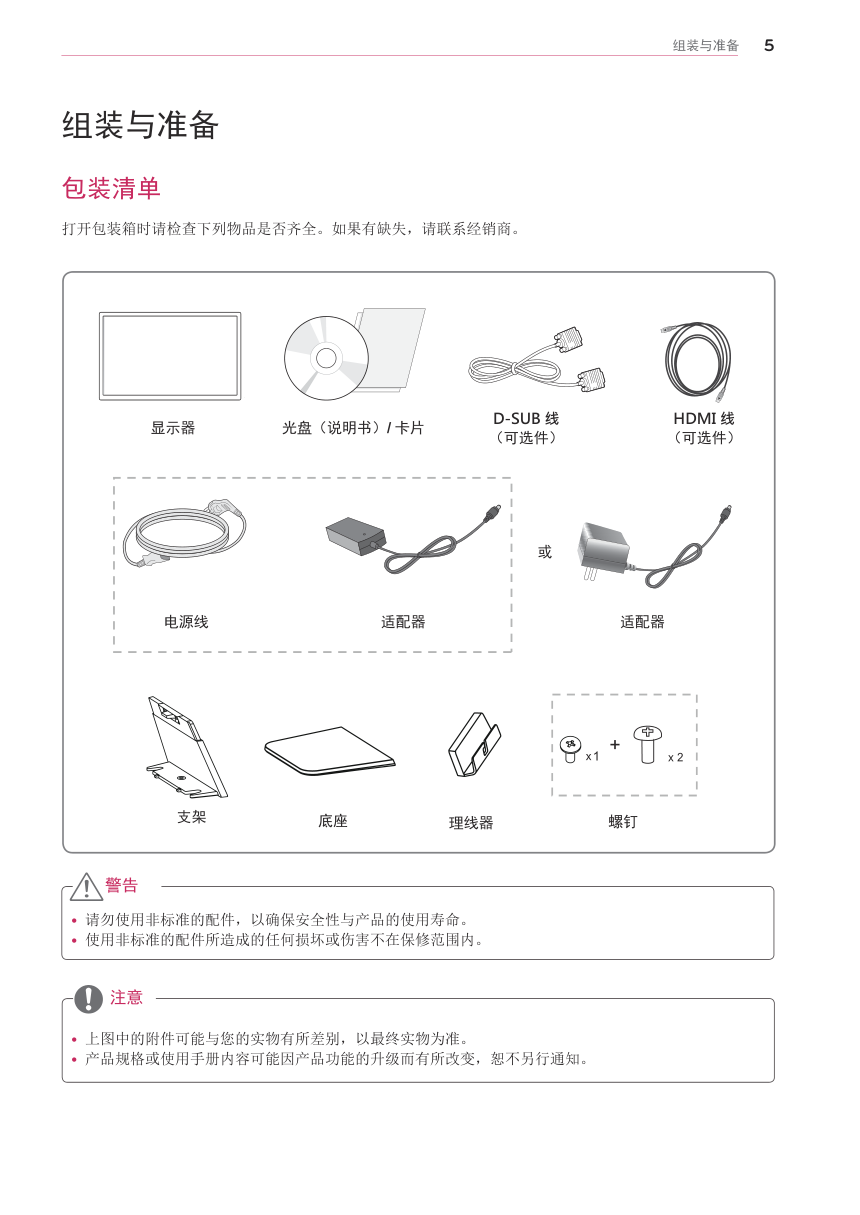 组装与准备 5

组装与准备

包装清单

打开包装箱时请检查下列物品是否齐全。如果有缺失，请联系经销商。

显示器

光盘（说明书）/ 卡片

D-SUB 线
（可选件）

HDMI 线
（可选件）

电源线

适配器

或

适配器

支架

底座

理线器

x 1

+

x 2

螺钉

警告

• 请勿使用非标准的配件，以确保安全性与产品的使用寿命。
• 使用非标准的配件所造成的任何损坏或伤害不在保修范围内。

注意

• 上图中的附件可能与您的实物有所差别，以最终实物为准。
• 产品规格或使用手册内容可能因产品功能的升级而有所改变，恕不另行通知。